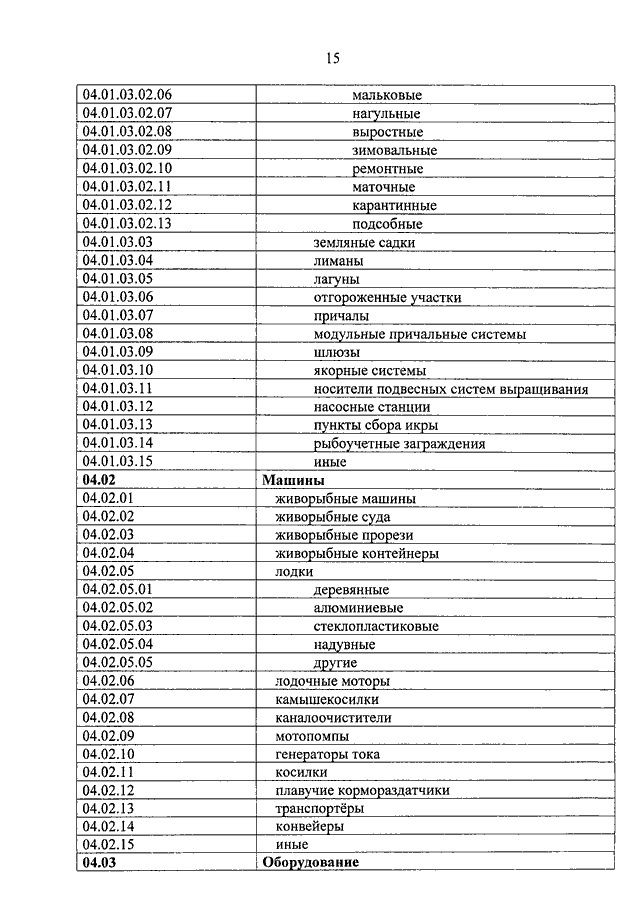 15

| | |
|---|---|
| 04.01.03.02.06 | мальковые |
| 04.01.03.02.07 | нагульные |
| 04.01.03.02.08 | выростные |
| 04.01.03.02.09 | зимовальные |
| 04.01.03.02.10 | ремонтные |
| 04.01.03.02.11 | маточные |
| 04.01.03.02.12 | карантинные |
| 04.01.03.02.13 | подсобные |
| 04.01.03.03 | земляные садки |
| 04.01.03.04 | лиманы |
| 04.01.03.05 | лагуны |
| 04.01.03.06 | отгороженные участки |
| 04.01.03.07 | причалы |
| 04.01.03.08 | модульные причальные системы |
| 04.01.03.09 | шлюзы |
| 04.01.03.10 | якорные системы |
| 04.01.03.11 | носители подвесных систем выращивания |
| 04.01.03.12 | насосные станции |
| 04.01.03.13 | пункты сбора икры |
| 04.01.03.14 | рыбоучетные заграждения |
| 04.01.03.15 | иные |
| **04.02** | **Машины** |
| 04.02.01 | живорыбные машины |
| 04.02.02 | живорыбные суда |
| 04.02.03 | живорыбные прорези |
| 04.02.04 | живорыбные контейнеры |
| 04.02.05 | лодки |
| 04.02.05.01 | деревянные |
| 04.02.05.02 | алюминиевые |
| 04.02.05.03 | стеклопластиковые |
| 04.02.05.04 | надувные |
| 04.02.05.05 | другие |
| 04.02.06 | лодочные моторы |
| 04.02.07 | камышекосилки |
| 04.02.08 | каналоочистители |
| 04.02.09 | мотопомпы |
| 04.02.10 | генераторы тока |
| 04.02.11 | косилки |
| 04.02.12 | плавучие кормораздатчики |
| 04.02.13 | транспортёры |
| 04.02.14 | конвейеры |
| 04.02.15 | иные |
| **04.03** | **Оборудование** |